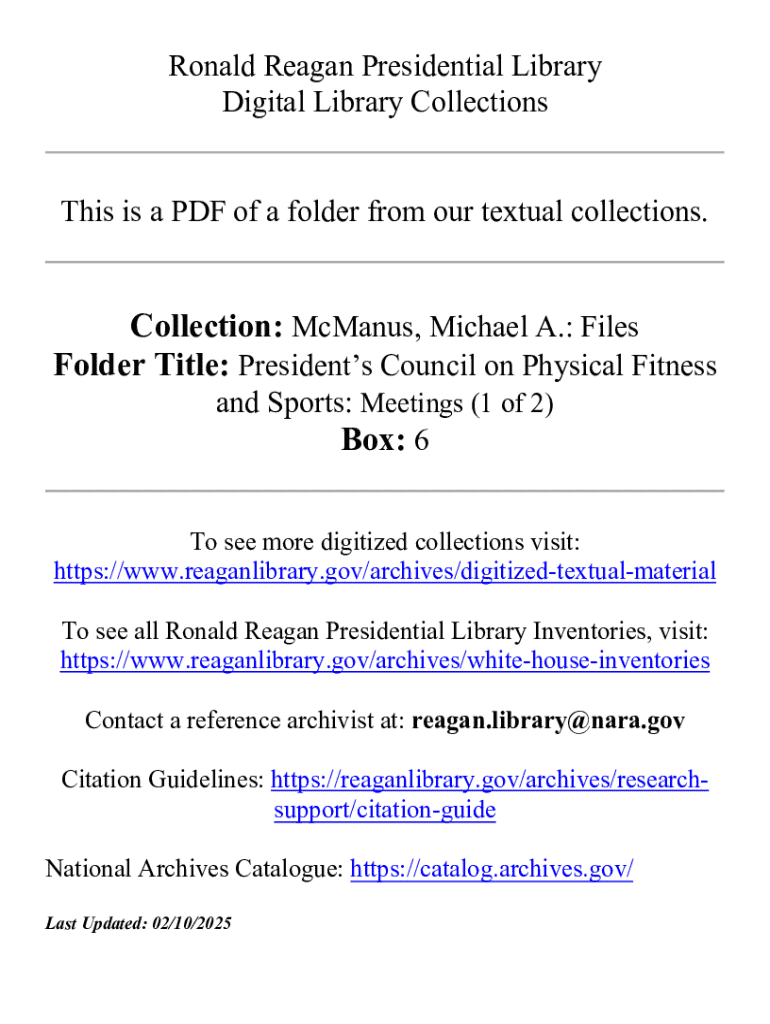 Ronald Reagan Presidential Library
Digital Library Collections

This is a PDF of a folder from our textual collections.

Collection: McManus, Michael A.: Files
Folder Title: President's Council on Physical Fitness and Sports: Meetings (1 of 2)
Box: 6

To see more digitized collections visit:
https://www.reaganlibrary.gov/archives/digitized-textual-material

To see all Ronald Reagan Presidential Library Inventories, visit:
https://www.reaganlibrary.gov/archives/white-house-inventories

Contact a reference archivist at: reagan.library@nara.gov

Citation Guidelines: https://reaganlibrary.gov/archives/research-support/citation-guide

National Archives Catalogue: https://catalog.archives.gov/

Last Updated: 02/10/2025